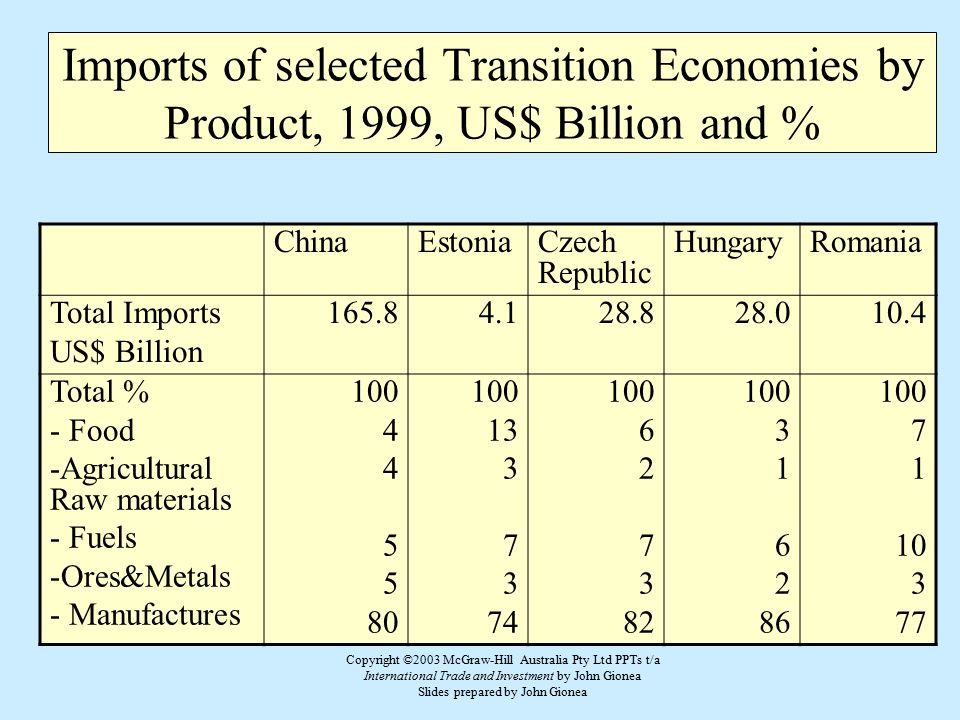 Imports of selected Transition Economies by Product, 1999, US$ Billion and %

| | China | Estonia | Czech Republic | Hungary | Romania |
|---|---|---|---|---|---|
| Total Imports US$ Billion | 165.8 | 4.1 | 28.8 | 28.0 | 10.4 |
| Total % | 100 | 100 | 100 | 100 | 100 |
| - Food | 4 | 13 | 6 | 3 | 7 |
| -Agricultural Raw materials | 4 | 3 | 2 | 1 | 1 |
| - Fuels | 5 | 7 | 7 | 6 | 10 |
| -Ores&Metals | 5 | 3 | 3 | 2 | 3 |
| - Manufactures | 80 | 74 | 82 | 86 | 77 |

Copyright ©2003 McGraw-Hill Australia Pty Ltd PPTs t/a
International Trade and Investment by John Gionea
Slides prepared by John Gionea